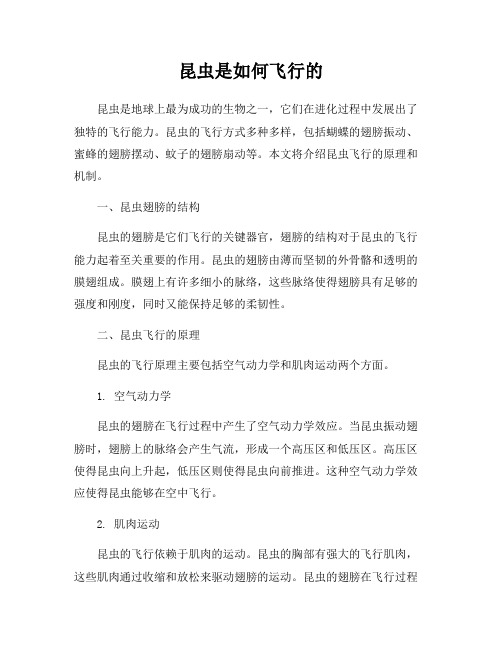 昆虫是如何飞行的

昆虫是地球上最为成功的生物之一，它们在进化过程中发展出了独特的飞行能力。昆虫的飞行方式多种多样，包括蝴蝶的翅膀振动、蜜蜂的翅膀摆动、蚊子的翅膀扇动等。本文将介绍昆虫飞行的原理和机制。

一、昆虫翅膀的结构

昆虫的翅膀是它们飞行的关键器官，翅膀的结构对于昆虫的飞行能力起着至关重要的作用。昆虫的翅膀由薄而坚韧的外骨骼和透明的膜翅组成。膜翅上有许多细小的脉络，这些脉络使得翅膀具有足够的强度和刚度，同时又能保持足够的柔韧性。

二、昆虫飞行的原理

昆虫的飞行原理主要包括空气动力学和肌肉运动两个方面。

1. 空气动力学

昆虫的翅膀在飞行过程中产生了空气动力学效应。当昆虫振动翅膀时，翅膀上的脉络会产生气流，形成一个高压区和低压区。高压区使得昆虫向上升起，低压区则使得昆虫向前推进。这种空气动力学效应使得昆虫能够在空中飞行。

2. 肌肉运动

昆虫的飞行依赖于肌肉的运动。昆虫的胸部有强大的飞行肌肉，这些肌肉通过收缩和放松来驱动翅膀的运动。昆虫的翅膀在飞行过程